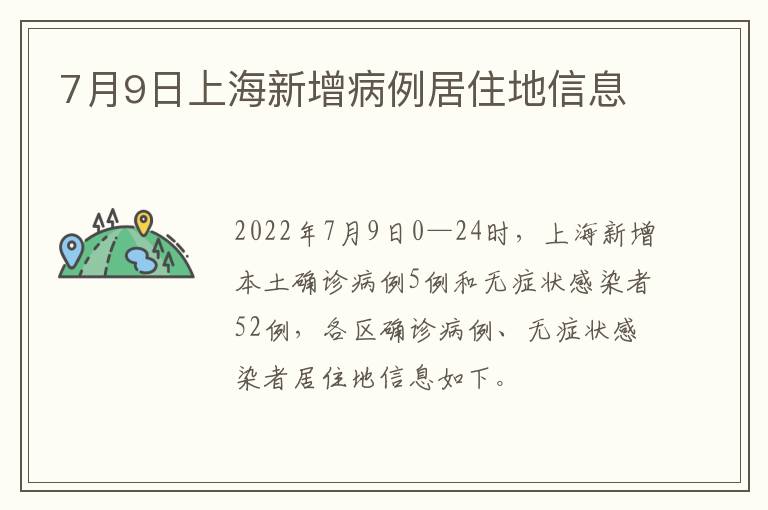 7月9日上海新增病例居住地信息

2022年7月9日0—24时，上海新增本土确诊病例5例和无症状感染者52例，各区确诊病例、无症状感染者居住地信息如下。